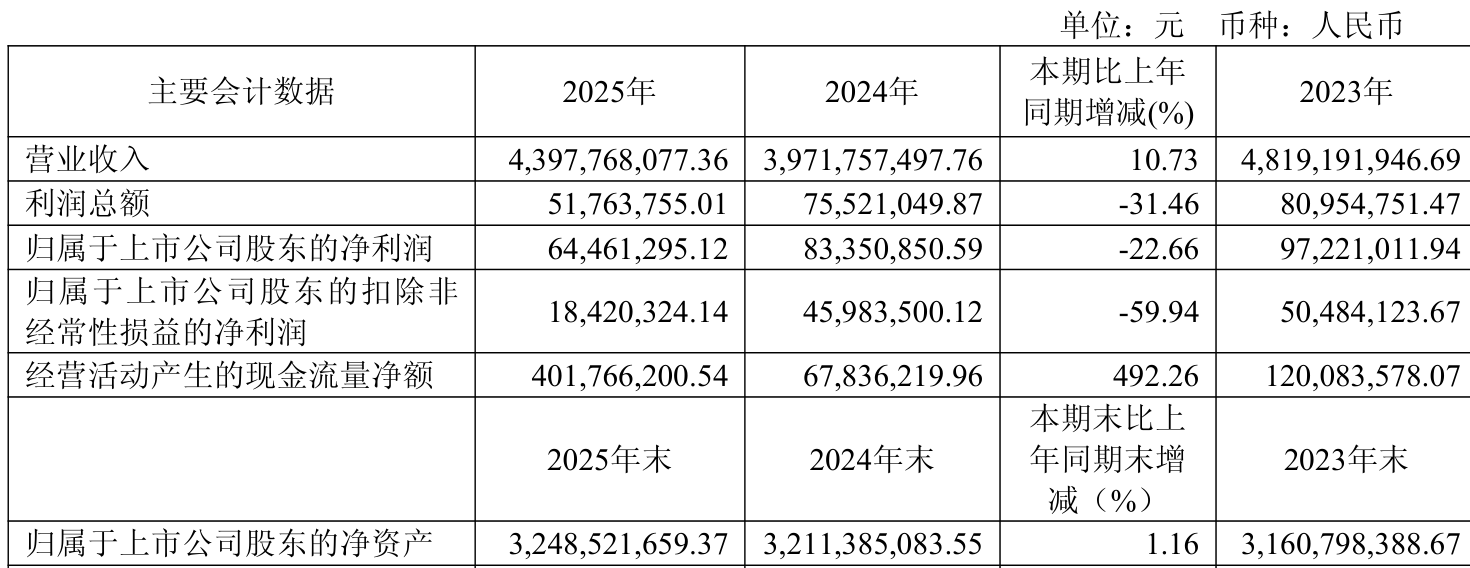 单位：元 币种：人民币

| 主要会计数据 | 2025年 | 2024年 | 本期比上年同期增减(%) | 2023年 |
|---|---|---|---|---|
| 营业收入 | 4,397,768,077.36 | 3,971,757,497.76 | 10.73 | 4,819,191,946.69 |
| 利润总额 | 51,763,755.01 | 75,521,049.87 | -31.46 | 80,954,751.47 |
| 归属于上市公司股东的净利润 | 64,461,295.12 | 83,350,850.59 | -22.66 | 97,221,011.94 |
| 归属于上市公司股东的扣除非经常性损益的净利润 | 18,420,324.14 | 45,983,500.12 | -59.94 | 50,484,123.67 |
| 经营活动产生的现金流量净额 | 401,766,200.54 | 67,836,219.96 | 492.26 | 120,083,578.07 |
|  | 2025年末 | 2024年末 | 本期末比上年同期末增减（%） | 2023年末 |
| 归属于上市公司股东的净资产 | 3,248,521,659.37 | 3,211,385,083.55 | 1.16 | 3,160,798,388.67 |